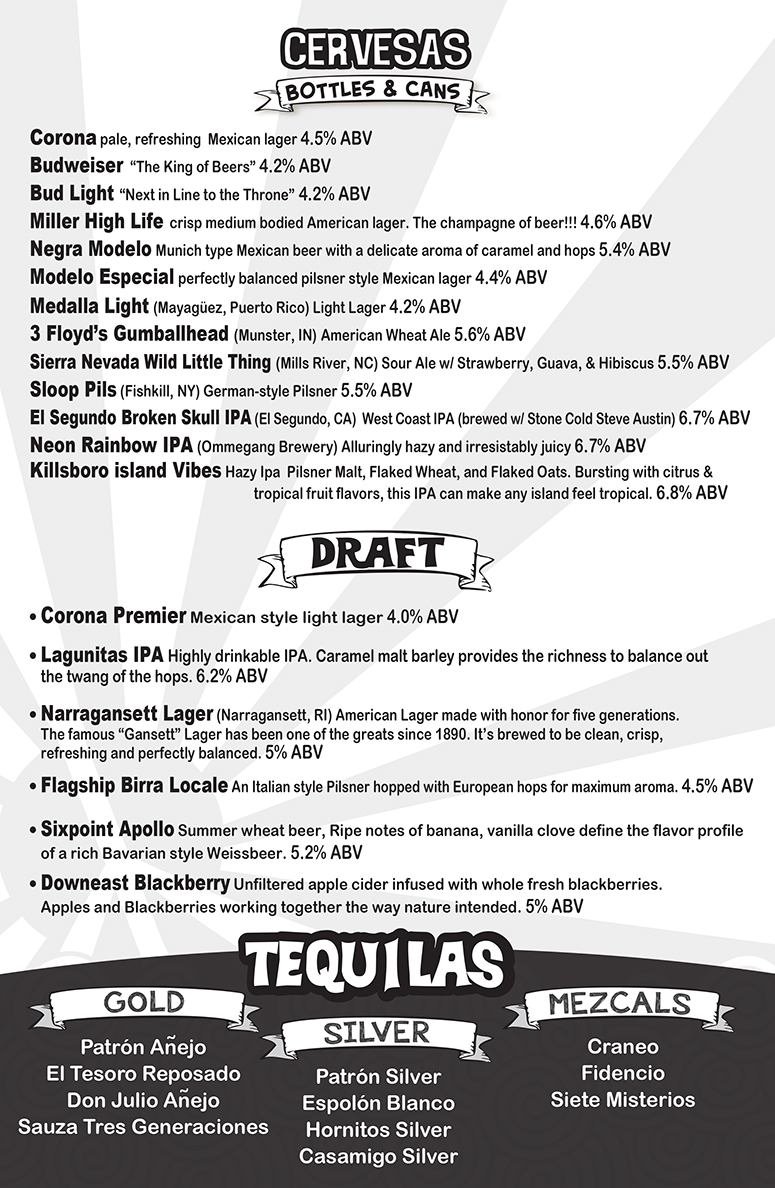 CERVESAS
BOTTLES & CANS

Corona pale, refreshing Mexican lager 4.5% ABV
Budweiser "The King of Beers" 4.2% ABV
Bud Light "Next in Line to the Throne" 4.2% ABV
Miller High Life crisp medium bodied American lager. The champagne of beer!!! 4.6% ABV
Negra Modelo Munich type Mexican beer with a delicate aroma of caramel and hops 5.4% ABV
Modelo Especial perfectly balanced pilsner style Mexican lager 4.4% ABV
Medalla Light (Mayagüez, Puerto Rico) Light Lager 4.2% ABV
3 Floyd's Gumballhead (Munster, IN) American Wheat Ale 5.6% ABV
Sierra Nevada Wild Little Thing (Mills River, NC) Sour Ale w/ Strawberry, Guava, & Hibiscus 5.5% ABV
Sloop Pils (Fishkill, NY) German-style Pilsner 5.5% ABV
El Segundo Broken Skull IPA (El Segundo, CA) West Coast IPA (brewed w/ Stone Cold Steve Austin) 6.7% ABV
Neon Rainbow IPA (Ommegang Brewery) Alluringly hazy and irresistably juicy 6.7% ABV
Killsboro island Vibes Hazy Ipa Pilsner Malt, Flaked Wheat, and Flaked Oats. Bursting with citrus & tropical fruit flavors, this IPA can make any island feel tropical. 6.8% ABV

DRAFT

• Corona Premier Mexican style light lager 4.0% ABV

• Lagunitas IPA Highly drinkable IPA. Caramel malt barley provides the richness to balance out the twang of the hops. 6.2% ABV

• Narragansett Lager (Narragansett, RI) American Lager made with honor for five generations. The famous "Gansett" Lager has been one of the greats since 1890. It's brewed to be clean, crisp, refreshing and perfectly balanced. 5% ABV

• Flagship Birra Locale An Italian style Pilsner hopped with European hops for maximum aroma. 4.5% ABV

• Sixpoint Apollo Summer wheat beer, Ripe notes of banana, vanilla clove define the flavor profile of a rich Bavarian style Weissbeer. 5.2% ABV

• Downeast Blackberry Unfiltered apple cider infused with whole fresh blackberries. Apples and Blackberries working together the way nature intended. 5% ABV

TEQUILAS

GOLD
Patrón Añejo
El Tesoro Reposado
Don Julio Añejo
Sauza Tres Generaciones

SILVER
Patrón Silver
Espolón Blanco
Hornitos Silver
Casamigo Silver

MEZCALS
Craneo
Fidencio
Siete Misterios